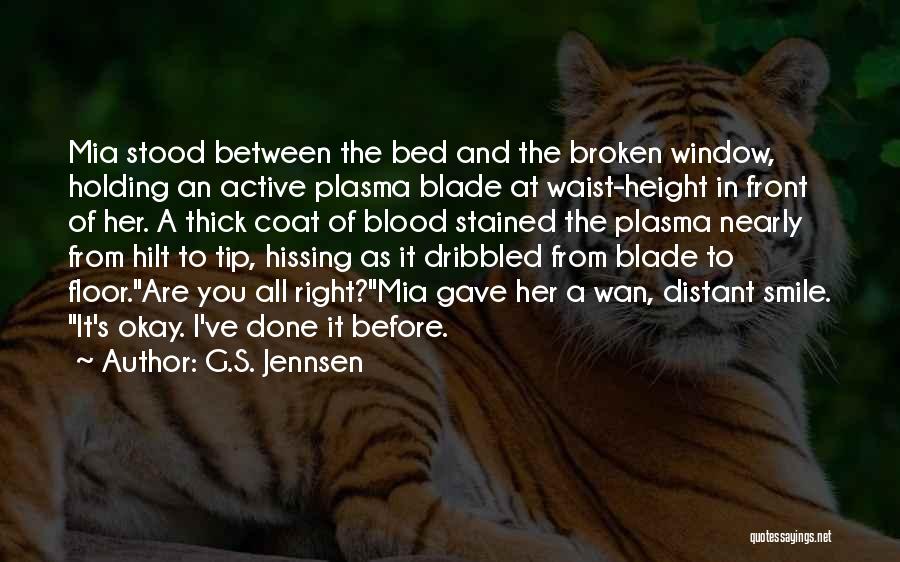 Mia stood between the bed and the broken window, holding an active plasma blade at waist-height in front of her. A thick coat of blood stained the plasma nearly from hilt to tip, hissing as it dribbled from blade to floor."Are you all right?"Mia gave her a wan, distant smile. "It's okay. I've done it before.

~ Author: G.S. Jennsen

quotessayings.net